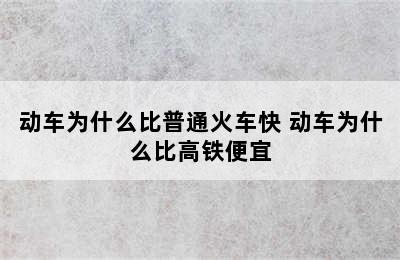 动车为什么比普通火车快 动车为什么比高铁便宜